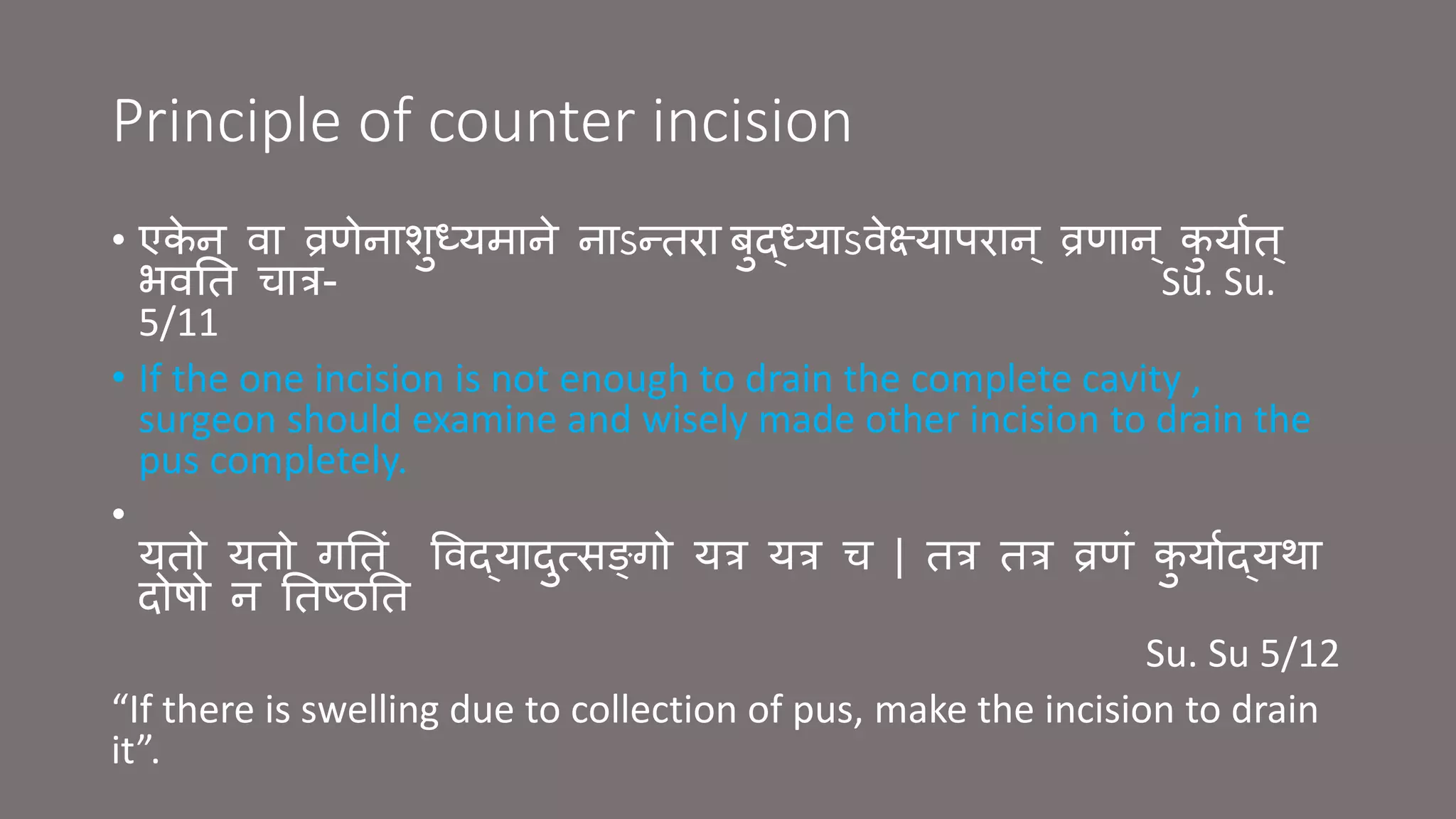 Principle of counter incision

• एकेन वा व्रणेनाशुध्यमाने नाऽन्तरा बुद्ध्याऽवेक्ष्यापरान् व्रणान् कुर्यात् भवति चात्र- Su. Su. 5/11

• If the one incision is not enough to drain the complete cavity , surgeon should examine and wisely made other incision to drain the pus completely.

• यतो यतो गतिं विद्यादुत्सङ्गो यत्र यत्र च | तत्र तत्र व्रणं कुर्याद्यथा दोषो न तिष्ठति

Su. Su 5/12

"If there is swelling due to collection of pus, make the incision to drain it".